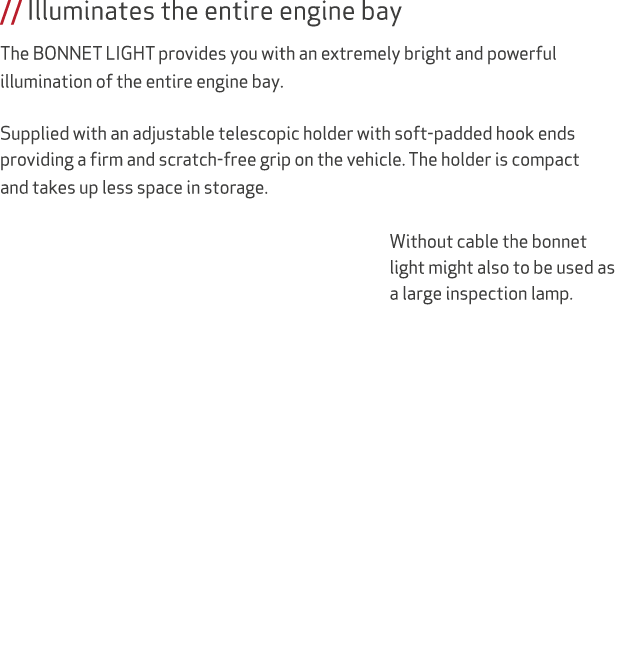 // Illuminates the entire engine bay

The BONNET LIGHT provides you with an extremely bright and powerful illumination of the entire engine bay.

Supplied with an adjustable telescopic holder with soft-padded hook ends providing a firm and scratch-free grip on the vehicle. The holder is compact and takes up less space in storage.

Without cable the bonnet light might also to be used as a large inspection lamp.